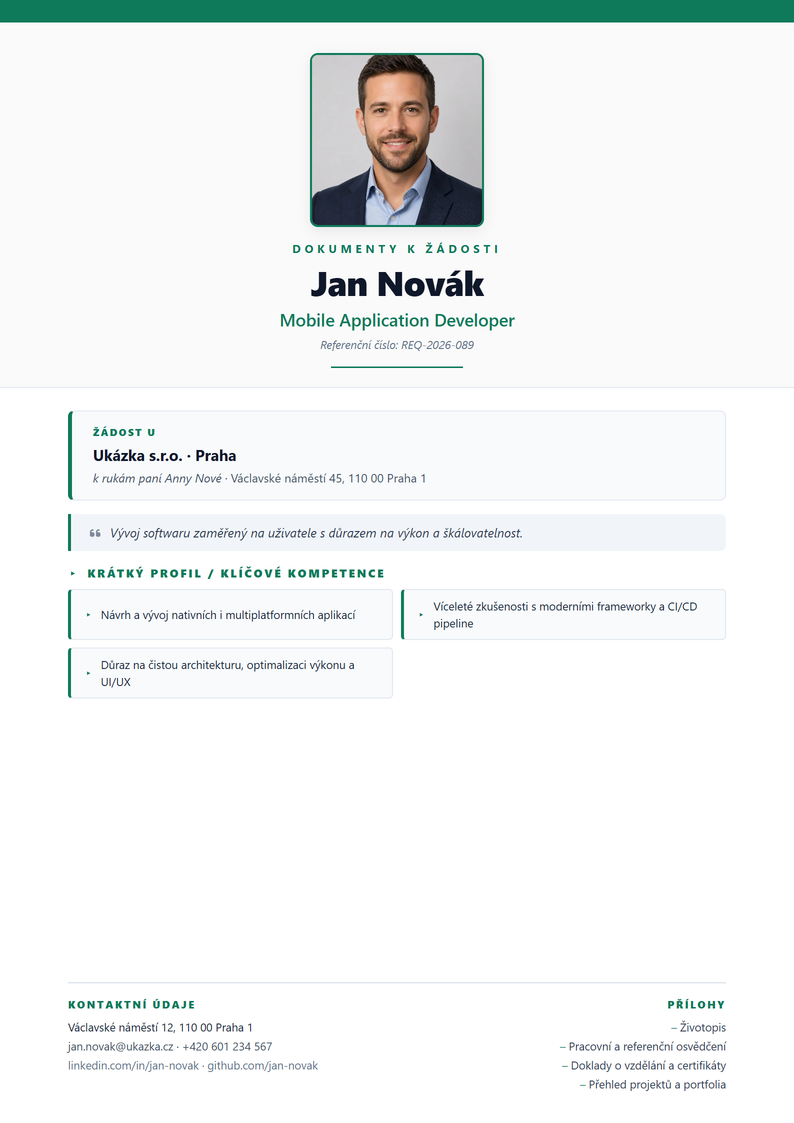 DOKUMENTY K ŽÁDOSTI

Jan Novák

Mobile Application Developer

Referenční číslo: REQ-2026-089

ŽÁDOST U

Ukázka s.r.o. · Praha

k rukám paní Anny Nové · Václavské náměstí 45, 110 00 Praha 1

Vývoj softwaru zaměřený na uživatele s důrazem na výkon a škálovatelnost.

KRÁTKÝ PROFIL / KLÍČOVÉ KOMPETENCE

Návrh a vývoj nativních i multiplatformních aplikací

Víceleté zkušenosti s moderními frameworky a CI/CD pipeline

Důraz na čistou architekturu, optimalizaci výkonu a UI/UX

KONTAKTNÍ ÚDAJE

Václavské náměstí 12, 110 00 Praha 1

jan.novak@ukazka.cz · +420 601 234 567

linkedin.com/in/jan-novak · github.com/jan-novak

PŘÍLOHY

– Životopis

– Pracovní a referenční osvědčení

– Doklady o vzdělání a certifikáty

– Přehled projektů a portfolia